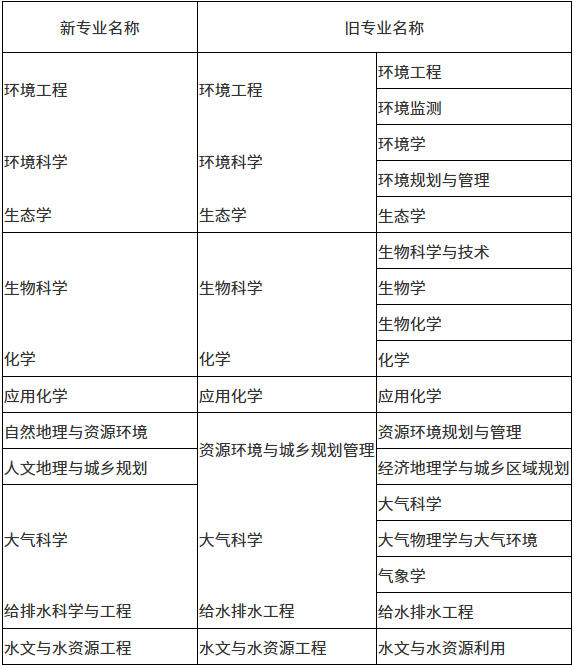 | 新专业名称 | 旧专业名称 | |
|---|---|---|
| 环境工程 | 环境工程 | 环境工程 |
| | | 环境监测 |
| 环境科学 | 环境科学 | 环境学 |
| | | 环境规划与管理 |
| 生态学 | 生态学 | 生态学 |
| 生物科学 | 生物科学 | 生物科学与技术 |
| | | 生物学 |
| | | 生物化学 |
| 化学 | 化学 | 化学 |
| 应用化学 | 应用化学 | 应用化学 |
| 自然地理与资源环境 | 资源环境与城乡规划管理 | 资源环境规划与管理 |
| 人文地理与城乡规划 | | 经济地理学与城乡区域规划 |
| 大气科学 | 大气科学 | 大气科学 |
| | | 大气物理学与大气环境 |
| | | 气象学 |
| 给排水科学与工程 | 给水排水工程 | 给水排水工程 |
| 水文与水资源工程 | 水文与水资源工程 | 水文与水资源利用 |